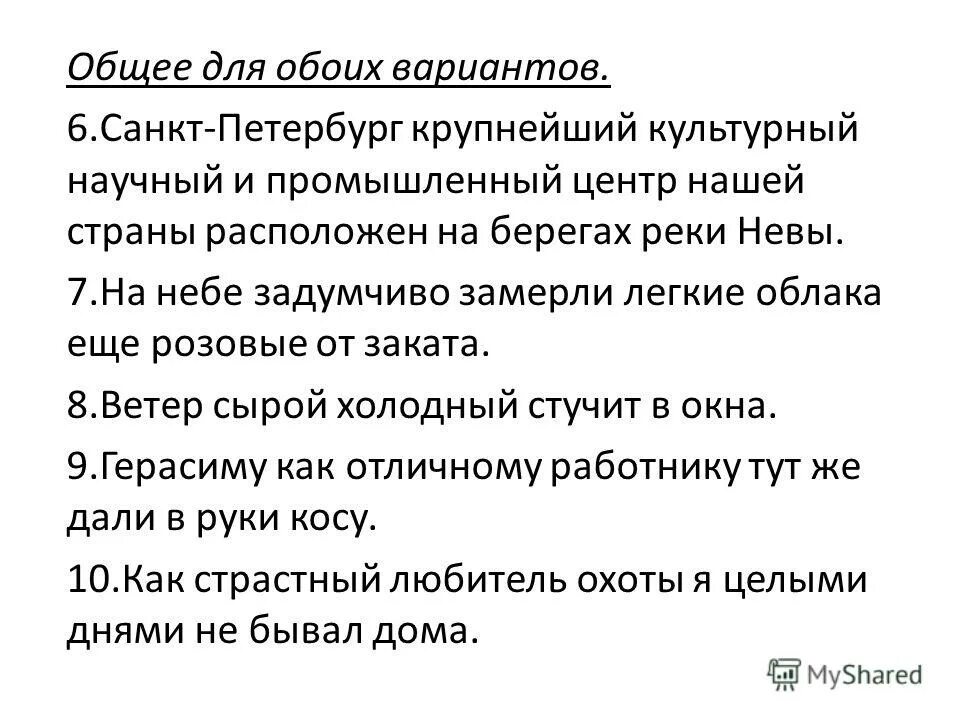 Общее для обоих вариантов.

6.Санкт-Петербург крупнейший культурный научный и промышленный центр нашей страны расположен на берегах реки Невы.

7.На небе задумчиво замерли легкие облака еще розовые от заката.

8.Ветер сырой холодный стучит в окна.

9.Герасиму как отличному работнику тут же дали в руки косу.

10.Как страстный любитель охоты я целыми днями не бывал дома.

MyShared